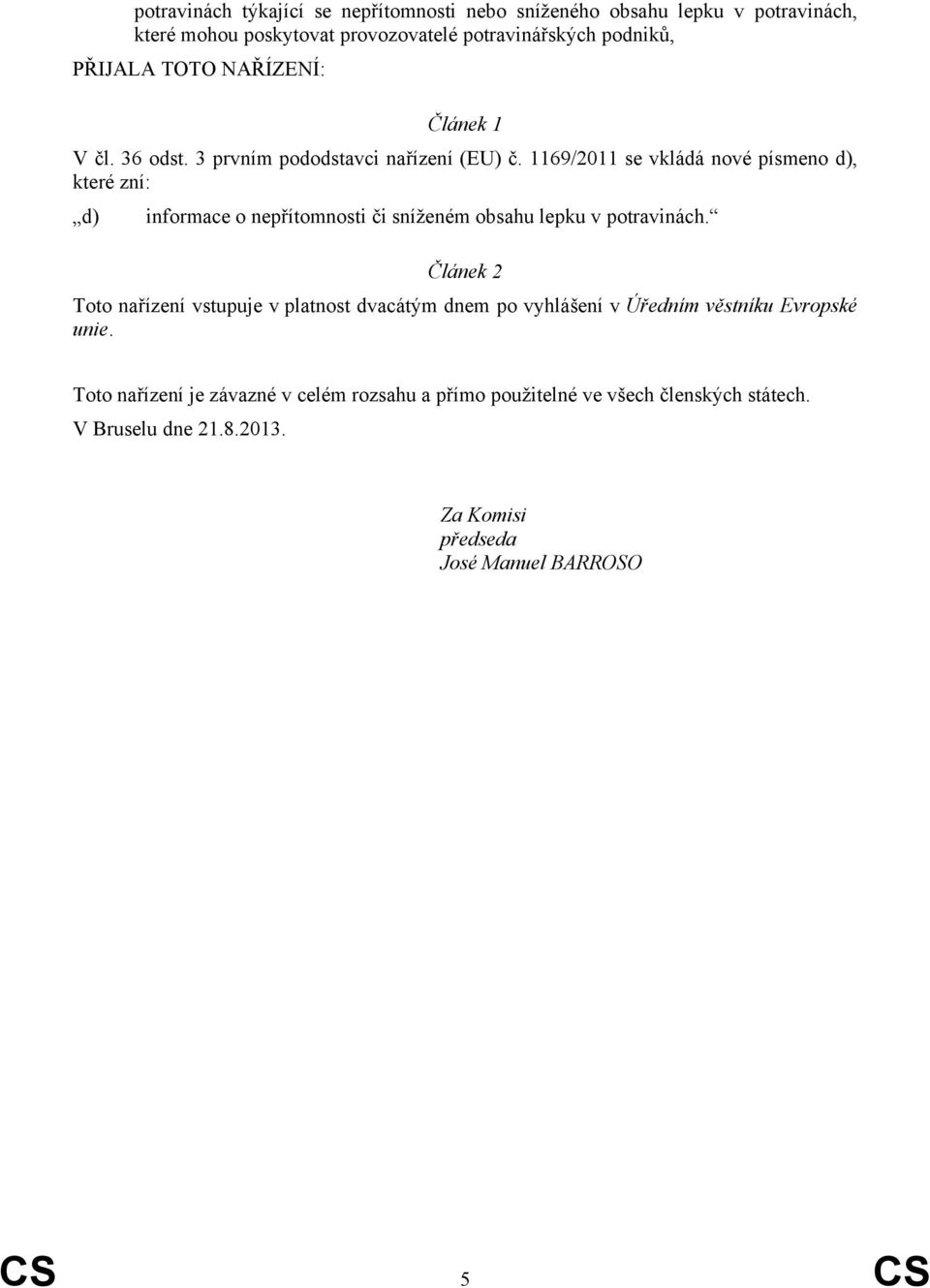 potravinách týkající se nepřítomnosti nebo sníženého obsahu lepku v potravinách, které mohou poskytovat provozovatelé potravinářských podniků,

PŘIJALA TOTO NAŘÍZENÍ:

Článek 1

V čl. 36 odst. 3 prvním pododstavci nařízení (EU) č. 1169/2011 se vkládá nové písmeno d), které zní:

„d) informace o nepřítomnosti či sníženém obsahu lepku v potravinách.“

Článek 2

Toto nařízení vstupuje v platnost dvacátým dnem po vyhlášení v Úředním věstníku Evropské unie.

Toto nařízení je závazné v celém rozsahu a přímo použitelné ve všech členských státech.

V Bruselu dne 21.8.2013.

Za Komisi
předseda
José Manuel BARROSO

CS 5 CS